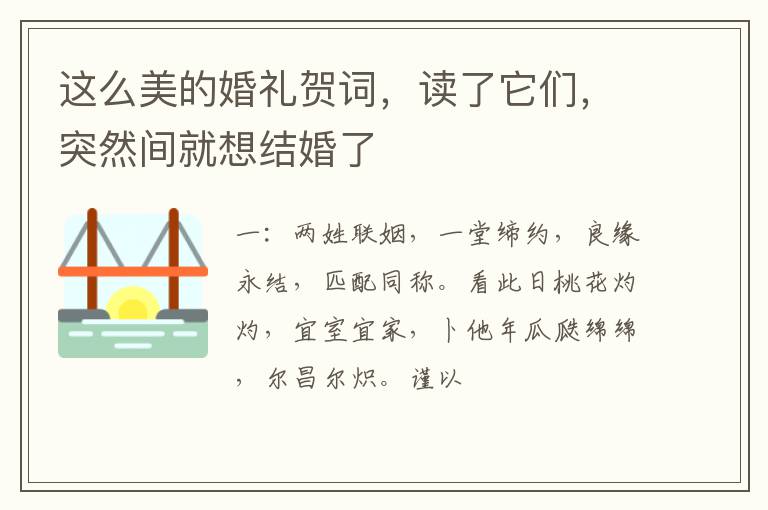 这么美的婚礼贺词，读了它们，突然间就想结婚了

一：两姓联姻，一堂缔约，良缘永结，匹配同称。看此日桃花灼灼，宜室宜家，卜他年瓜瓞绵绵，尔昌尔炽。谨以